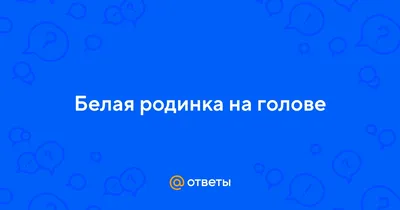 Белая родинка на голове

@ ответы